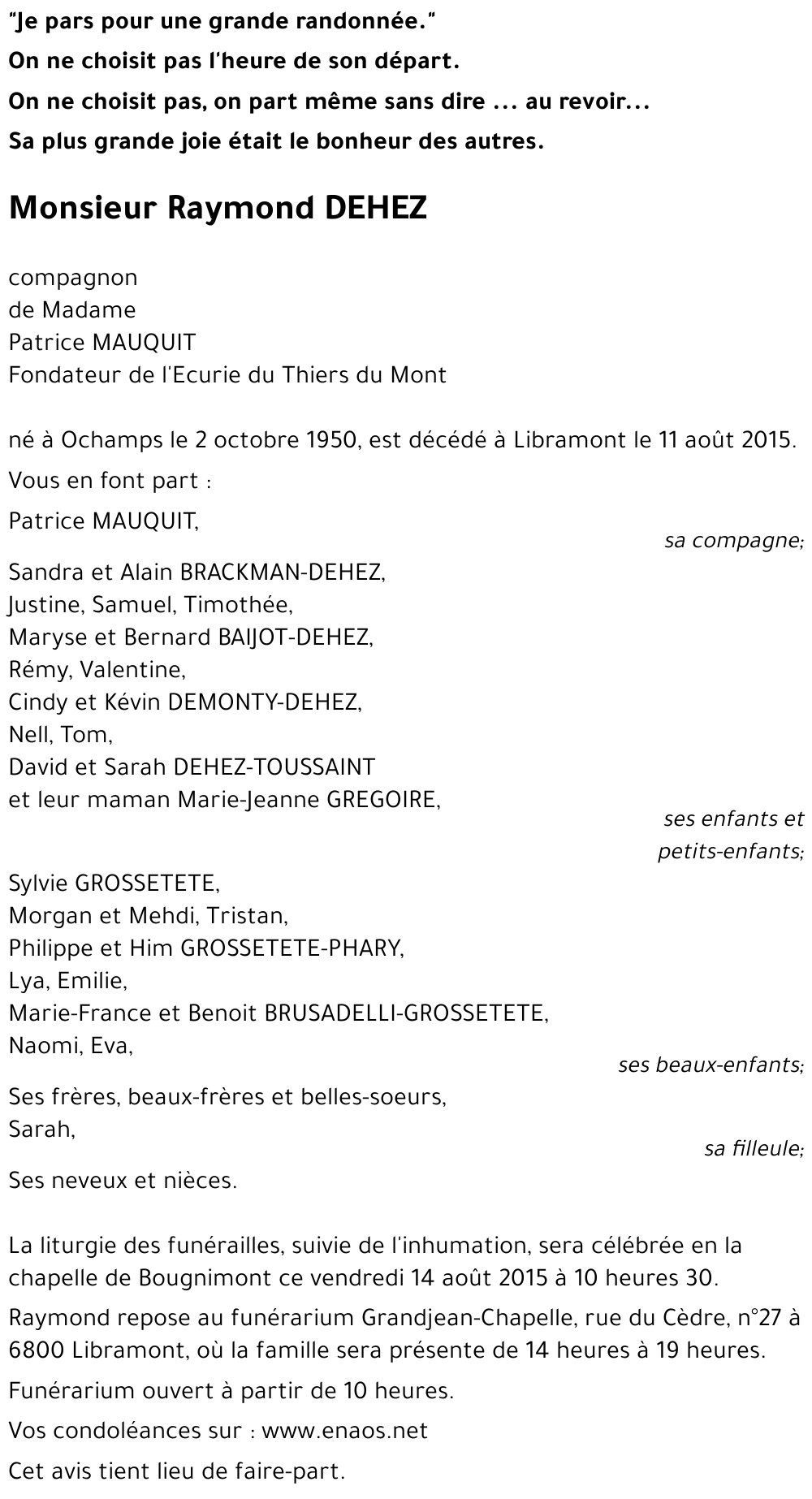 "Je pars pour une grande randonnée."
On ne choisit pas l'heure de son départ.
On ne choisit pas, on part même sans dire ... au revoir...
Sa plus grande joie était le bonheur des autres.

Monsieur Raymond DEHEZ

compagnon
de Madame
Patrice MAUQUIT
Fondateur de l'Ecurie du Thiers du Mont

né à Ochamps le 2 octobre 1950, est décédé à Libramont le 11 août 2015.

Vous en font part :

Patrice MAUQUIT,
sa compagne;

Sandra et Alain BRACKMAN-DEHEZ,
Justine, Samuel, Timothée,
Maryse et Bernard BAIJOT-DEHEZ,
Rémy, Valentine,
Cindy et Kévin DEMONTY-DEHEZ,
Nell, Tom,
David et Sarah DEHEZ-TOUSSAINT
et leur maman Marie-Jeanne GREGOIRE,
ses enfants et petits-enfants;

Sylvie GROSSETETE,
Morgan et Mehdi, Tristan,
Philippe et Him GROSSETETE-PHARY,
Lya, Emilie,
Marie-France et Benoit BRUSADELLI-GROSSETETE,
Naomi, Eva,
ses beaux-enfants;

Ses frères, beaux-frères et belles-soeurs,
Sarah,
sa filleule;

Ses neveux et nièces.

La liturgie des funérailles, suivie de l'inhumation, sera célébrée en la chapelle de Bougnimont ce vendredi 14 août 2015 à 10 heures 30.

Raymond repose au funérarium Grandjean-Chapelle, rue du Cèdre, n°27 à 6800 Libramont, où la famille sera présente de 14 heures à 19 heures.

Funérarium ouvert à partir de 10 heures.

Vos condoléances sur : www.enaos.net

Cet avis tient lieu de faire-part.